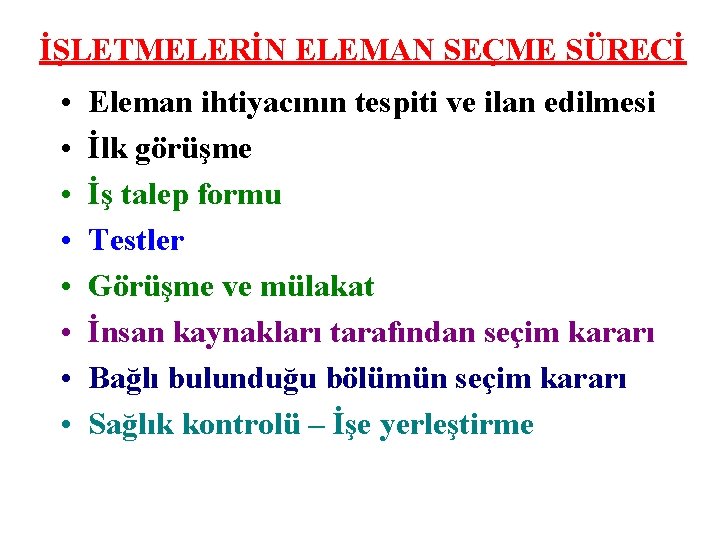 İŞLETMELERİN ELEMAN SEÇME SÜRECİ

• Eleman ihtiyacının tespiti ve ilan edilmesi
• İlk görüşme
• İş talep formu
• Testler
• Görüşme ve mülakat
• İnsan kaynakları tarafından seçim kararı
• Bağlı bulunduğu bölümün seçim kararı
• Sağlık kontrolü – İşe yerleştirme